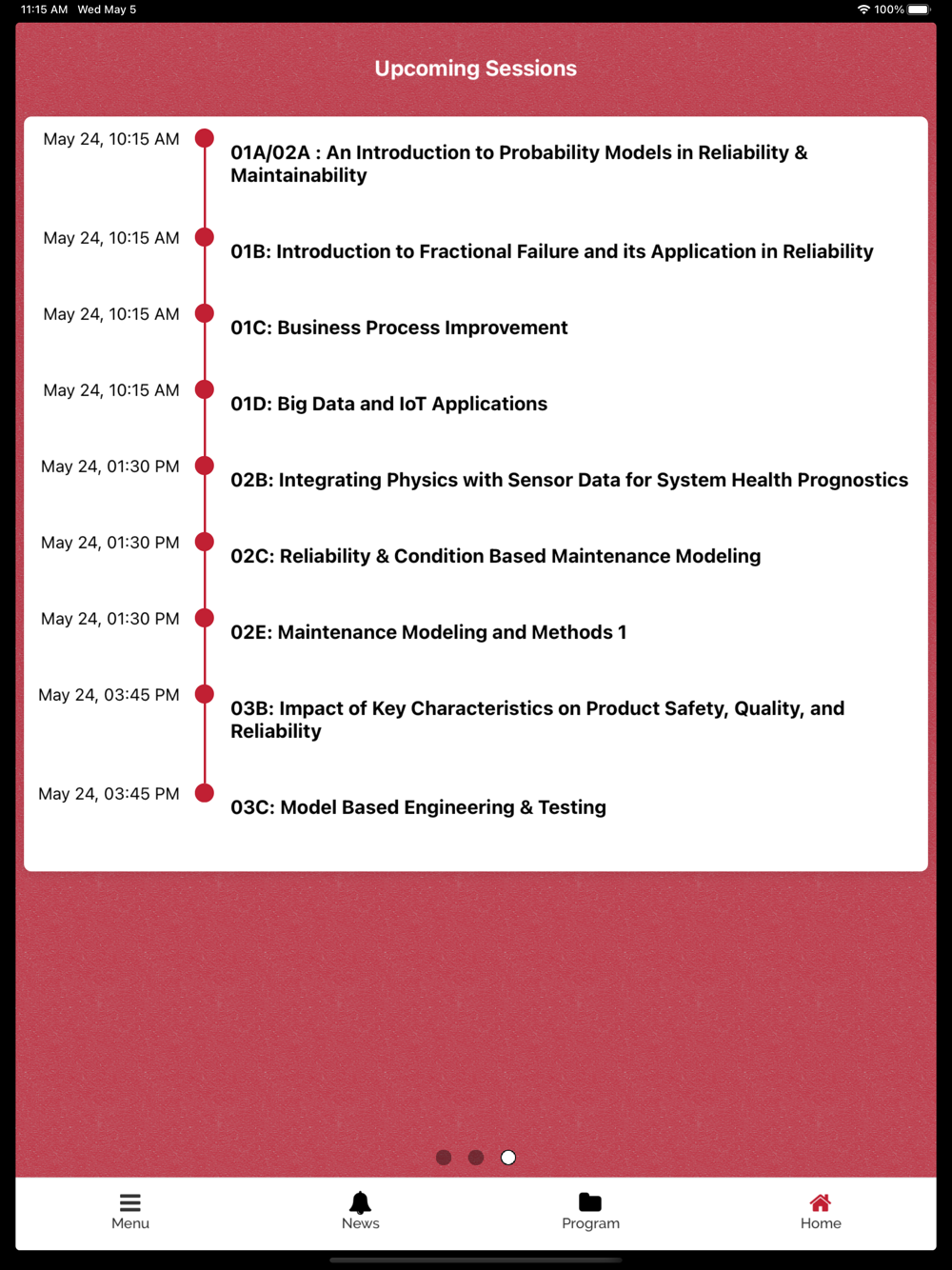 11:15 AM Wed May 5

100%

Upcoming Sessions

May 24, 10:15 AM
01A/02A : An Introduction to Probability Models in Reliability & Maintainability

May 24, 10:15 AM
01B: Introduction to Fractional Failure and its Application in Reliability

May 24, 10:15 AM
01C: Business Process Improvement

May 24, 10:15 AM
01D: Big Data and IoT Applications

May 24, 01:30 PM
02B: Integrating Physics with Sensor Data for System Health Prognostics

May 24, 01:30 PM
02C: Reliability & Condition Based Maintenance Modeling

May 24, 01:30 PM
02E: Maintenance Modeling and Methods 1

May 24, 03:45 PM
03B: Impact of Key Characteristics on Product Safety, Quality, and Reliability

May 24, 03:45 PM
03C: Model Based Engineering & Testing

Menu

News

Program

Home